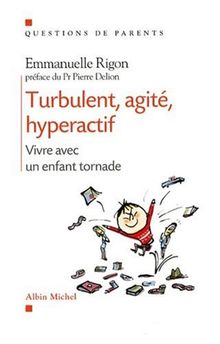 QUESTIONS DE PARENTS

Emmanuelle Rigon
préface du Pr Pierre Delion

Turbulent, agité, hyperactif

Vivre avec un enfant tornade

Albin Michel